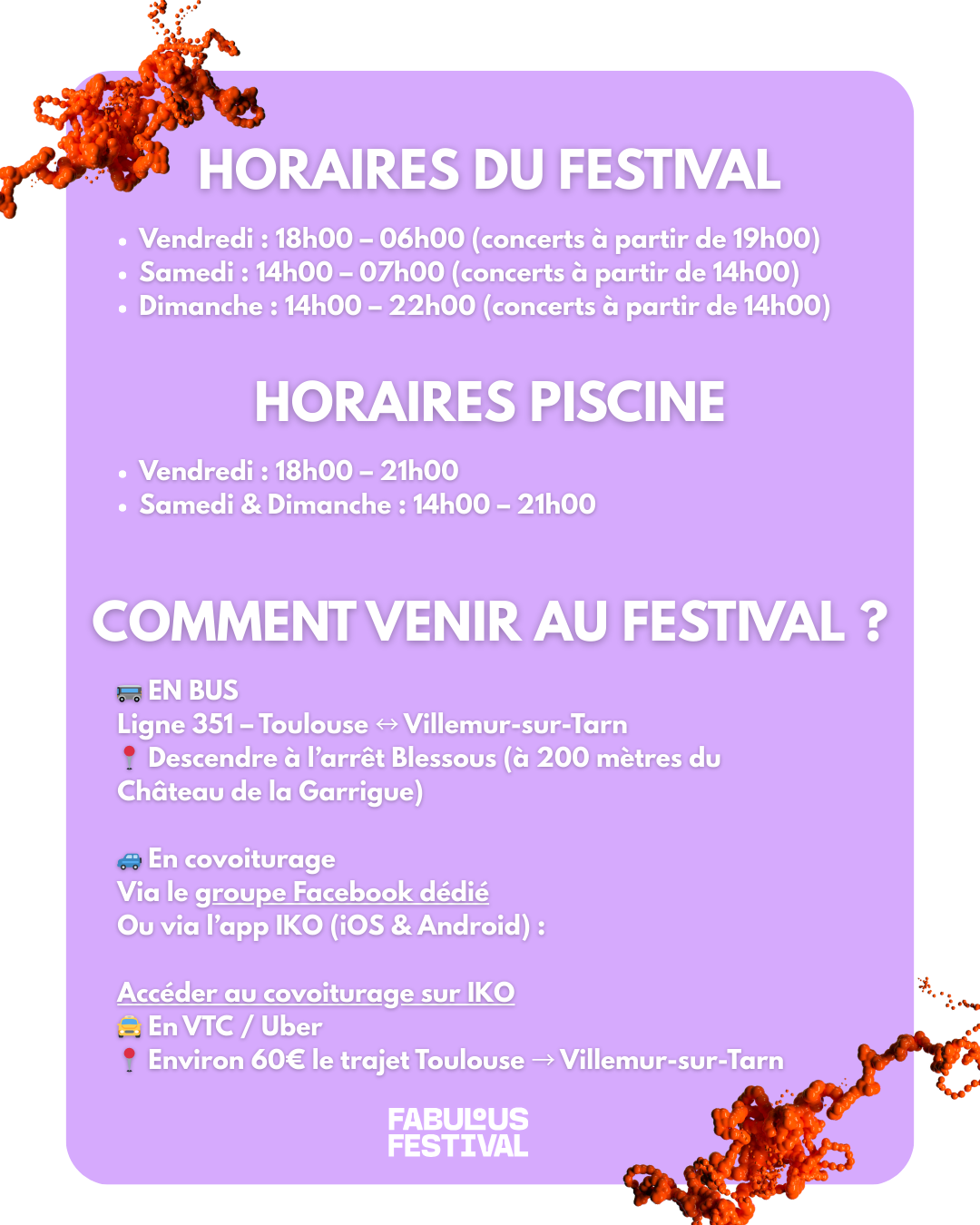 HORAIRES DU FESTIVAL

• Vendredi : 18h00 – 06h00 (concerts à partir de 19h00)
• Samedi : 14h00 – 07h00 (concerts à partir de 14h00)
• Dimanche : 14h00 – 22h00 (concerts à partir de 14h00)

HORAIRES PISCINE

• Vendredi : 18h00 – 21h00
• Samedi & Dimanche : 14h00 – 21h00

COMMENT VENIR AU FESTIVAL ?

🚌 EN BUS
Ligne 351 – Toulouse ↔ Villemur-sur-Tarn
📍 Descendre à l'arrêt Blessous (à 200 mètres du Château de la Garrigue)

🚙 En covoiturage
Via le groupe Facebook dédié
Ou via l'app IKO (iOS & Android) :

Accéder au covoiturage sur IKO
🚖 En VTC / Uber
📍 Environ 60€ le trajet Toulouse → Villemur-sur-Tarn

FABULOUS
FESTIVAL